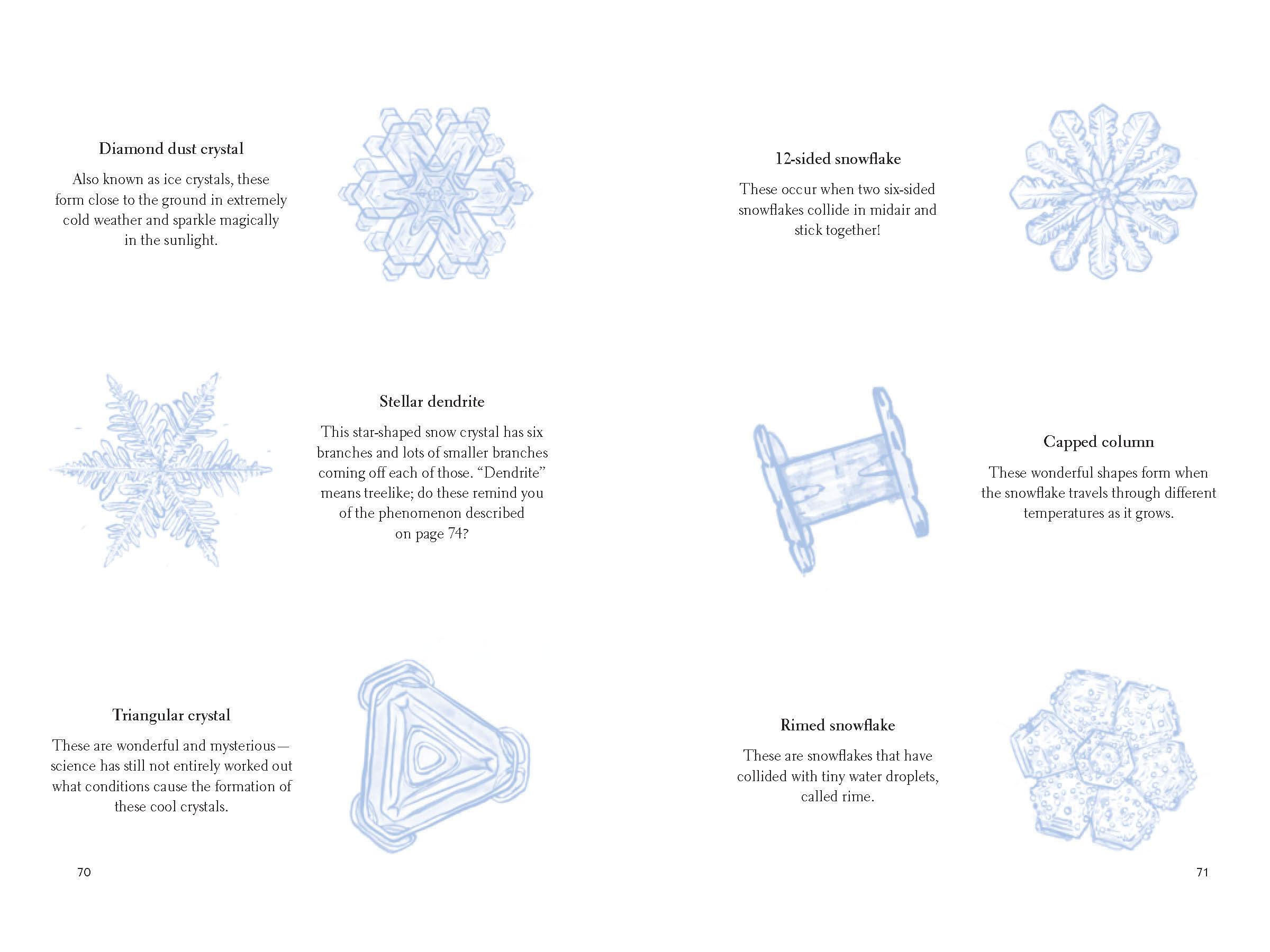 Diamond dust crystal

Also known as ice crystals, these form close to the ground in extremely cold weather and sparkle magically in the sunlight.

Stellar dendrite

This star-shaped snow crystal has six branches and lots of smaller branches coming off each of those. “Dendrite” means treelike; do these remind you of the phenomenon described on page 74?

Triangular crystal

These are wonderful and mysterious—science has still not entirely worked out what conditions cause the formation of these cool crystals.

70

12-sided snowflake

These occur when two six-sided snowflakes collide in midair and stick together!

Capped column

These wonderful shapes form when the snowflake travels through different temperatures as it grows.

Rimed snowflake

These are snowflakes that have collided with tiny water droplets, called rime.

71